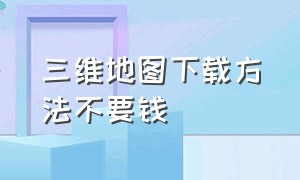 三维地图下载方法不要钱